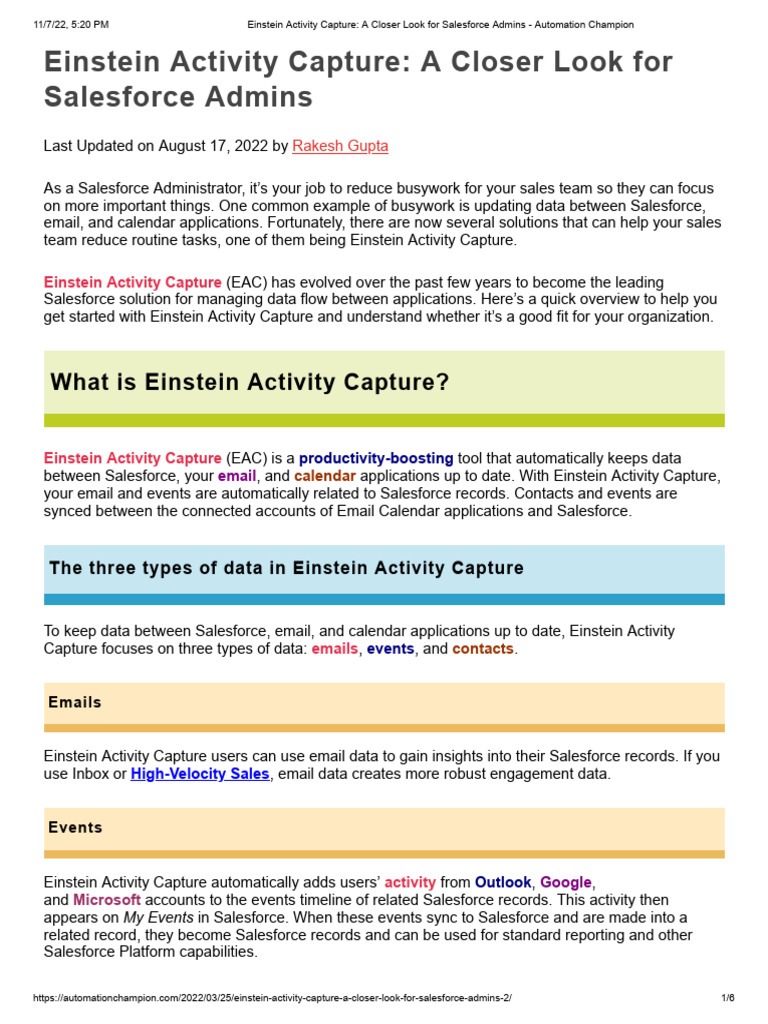 11/7/22, 5:20 PM Einstein Activity Capture: A Closer Look for Salesforce Admins - Automation Champion

Einstein Activity Capture: A Closer Look for Salesforce Admins

Last Updated on August 17, 2022 by Rakesh Gupta

As a Salesforce Administrator, it's your job to reduce busywork for your sales team so they can focus on more important things. One common example of busywork is updating data between Salesforce, email, and calendar applications. Fortunately, there are now several solutions that can help your sales team reduce routine tasks, one of them being Einstein Activity Capture.

Einstein Activity Capture (EAC) has evolved over the past few years to become the leading Salesforce solution for managing data flow between applications. Here's a quick overview to help you get started with Einstein Activity Capture and understand whether it's a good fit for your organization.

What is Einstein Activity Capture?

Einstein Activity Capture (EAC) is a productivity-boosting tool that automatically keeps data between Salesforce, your email, and calendar applications up to date. With Einstein Activity Capture, your email and events are automatically related to Salesforce records. Contacts and events are synced between the connected accounts of Email Calendar applications and Salesforce.

The three types of data in Einstein Activity Capture

To keep data between Salesforce, email, and calendar applications up to date, Einstein Activity Capture focuses on three types of data: emails, events, and contacts.

Emails

Einstein Activity Capture users can use email data to gain insights into their Salesforce records. If you use Inbox or High-Velocity Sales, email data creates more robust engagement data.

Events

Einstein Activity Capture automatically adds users' activity from Outlook, Google, and Microsoft accounts to the events timeline of related Salesforce records. This activity then appears on My Events in Salesforce. When these events sync to Salesforce and are made into a related record, they become Salesforce records and can be used for standard reporting and other Salesforce Platform capabilities.

https://automationchampion.com/2022/03/25/einstein-activity-capture-a-closer-look-for-salesforce-admins-2/ 1/6